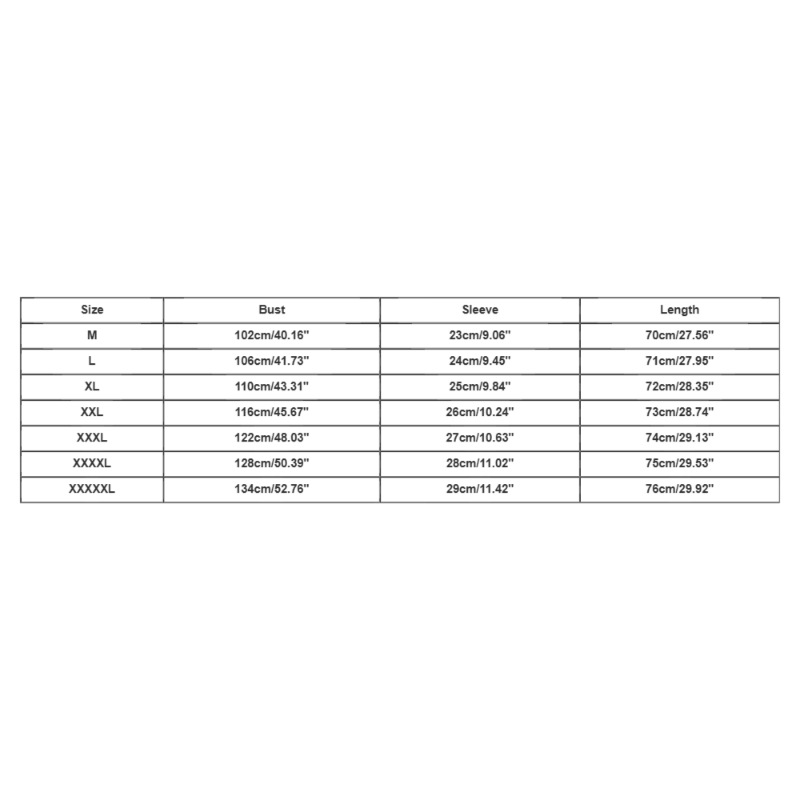 | Size | Bust | Sleeve | Length |
|---|---|---|---|
| M | 102cm/40.16'' | 23cm/9.06'' | 70cm/27.56'' |
| L | 106cm/41.73'' | 24cm/9.45'' | 71cm/27.95'' |
| XL | 110cm/43.31'' | 25cm/9.84'' | 72cm/28.35'' |
| XXL | 116cm/45.67'' | 26cm/10.24'' | 73cm/28.74'' |
| XXXL | 122cm/48.03'' | 27cm/10.63'' | 74cm/29.13'' |
| XXXXL | 128cm/50.39'' | 28cm/11.02'' | 75cm/29.53'' |
| XXXXXL | 134cm/52.76'' | 29cm/11.42'' | 76cm/29.92'' |